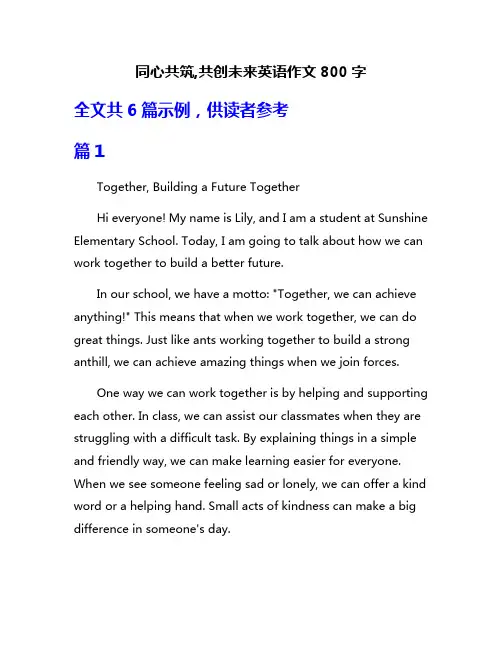 同心共筑,共创未来英语作文 800 字

全文共 6 篇示例，供读者参考

篇 1

Together, Building a Future Together

Hi everyone! My name is Lily, and I am a student at Sunshine Elementary School. Today, I am going to talk about how we can work together to build a better future.

In our school, we have a motto: "Together, we can achieve anything!" This means that when we work together, we can do great things. Just like ants working together to build a strong anthill, we can achieve amazing things when we join forces.

One way we can work together is by helping and supporting each other. In class, we can assist our classmates when they are struggling with a difficult task. By explaining things in a simple and friendly way, we can make learning easier for everyone. When we see someone feeling sad or lonely, we can offer a kind word or a helping hand. Small acts of kindness can make a big difference in someone's day.